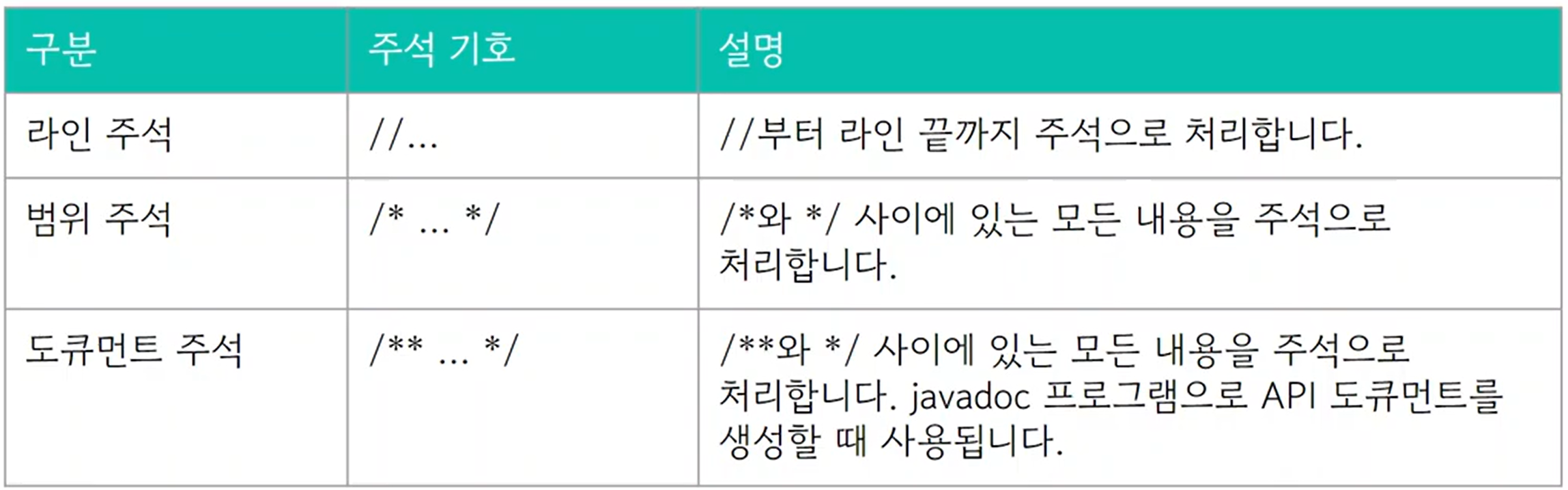 | 구분 | 주석 기호 | 설명 |
|---|---|---|
| 라인 주석 | //... | //부터 라인 끝까지 주석으로 처리합니다. |
| 범위 주석 | /* ... */ | /*와 */ 사이에 있는 모든 내용을 주석으로 처리합니다. |
| 도큐먼트 주석 | /** ... */ | /**와 */ 사이에 있는 모든 내용을 주석으로 처리합니다. javadoc 프로그램으로 API 도큐먼트를 생성할 때 사용됩니다. |